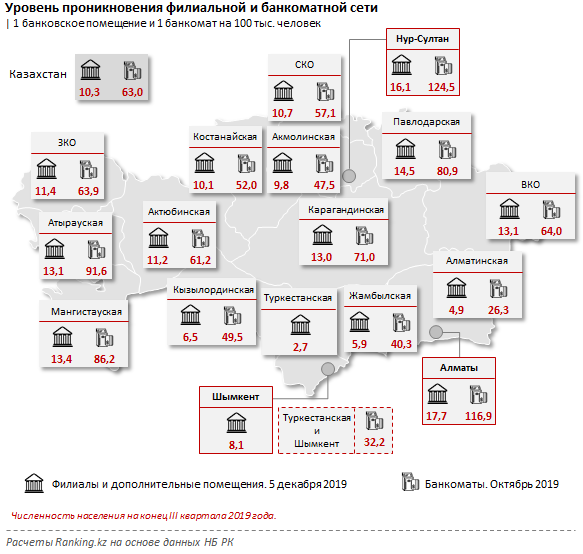 Уровень проникновения филиальной и банкоматной сети
| 1 банковское помещение и 1 банкомат на 100 тыс. человек

Казахстан
10,3 63,0

СКО
10,7 57,1

Нур-Султан
16,1 124,5

ЗКО
11,4 63,9

Костанайская
10,1 52,0

Акмолинская
9,8 47,5

Павлодарская
14,5 80,9

ВКО
13,1 64,0

Атырауская
13,1 91,6

Актюбинская
11,2 61,2

Карагандинская
13,0 71,0

Алматинская
4,9 26,3

Мангистауская
13,4 86,2

Кызылординская
6,5 49,5

Туркестанская
2,7

Жамбылская
5,9 40,3

Алматы
17,7 116,9

Шымкент
8,1

Туркестанская и Шымкент
32,2

Филиалы и дополнительные помещения. 5 декабря 2019

Банкоматы. Октябрь 2019

Численность населения на конец III квартала 2019 года.

Расчеты Ranking.kz на основе данных НБ РК